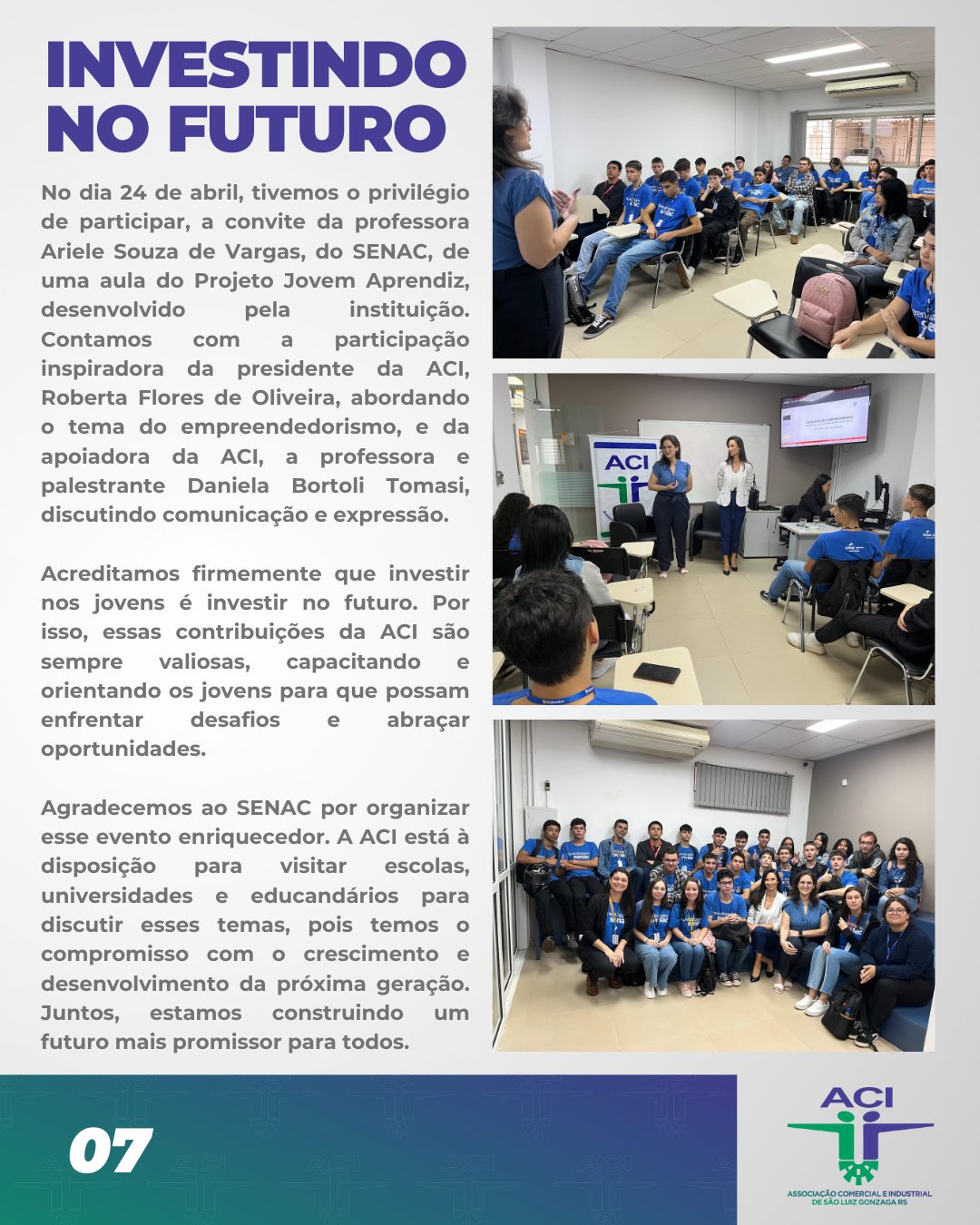 INVESTINDO NO FUTURO

No dia 24 de abril, tivemos o privilégio de participar, a convite da professora Ariele Souza de Vargas, do SENAC, de uma aula do Projeto Jovem Aprendiz, desenvolvido pela instituição. Contamos com a participação inspiradora da presidente da ACI, Roberta Flores de Oliveira, abordando o tema do empreendedorismo, e da apoiadora da ACI, a professora e palestrante Daniela Bortoli Tomasi, discutindo comunicação e expressão.

Acreditamos firmemente que investir nos jovens é investir no futuro. Por isso, essas contribuições da ACI são sempre valiosas, capacitando e orientando os jovens para que possam enfrentar desafios e abraçar oportunidades.

Agradecemos ao SENAC por organizar esse evento enriquecedor. A ACI está à disposição para visitar escolas, universidades e educandários para discutir esses temas, pois temos o compromisso com o crescimento e desenvolvimento da próxima geração. Juntos, estamos construindo um futuro mais promissor para todos.

ACI

07

ACI
ASSOCIAÇÃO COMERCIAL E INDUSTRIAL DE SÃO LUIZ GONZAGA RS